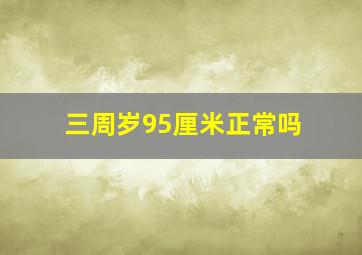 三周岁95厘米正常吗